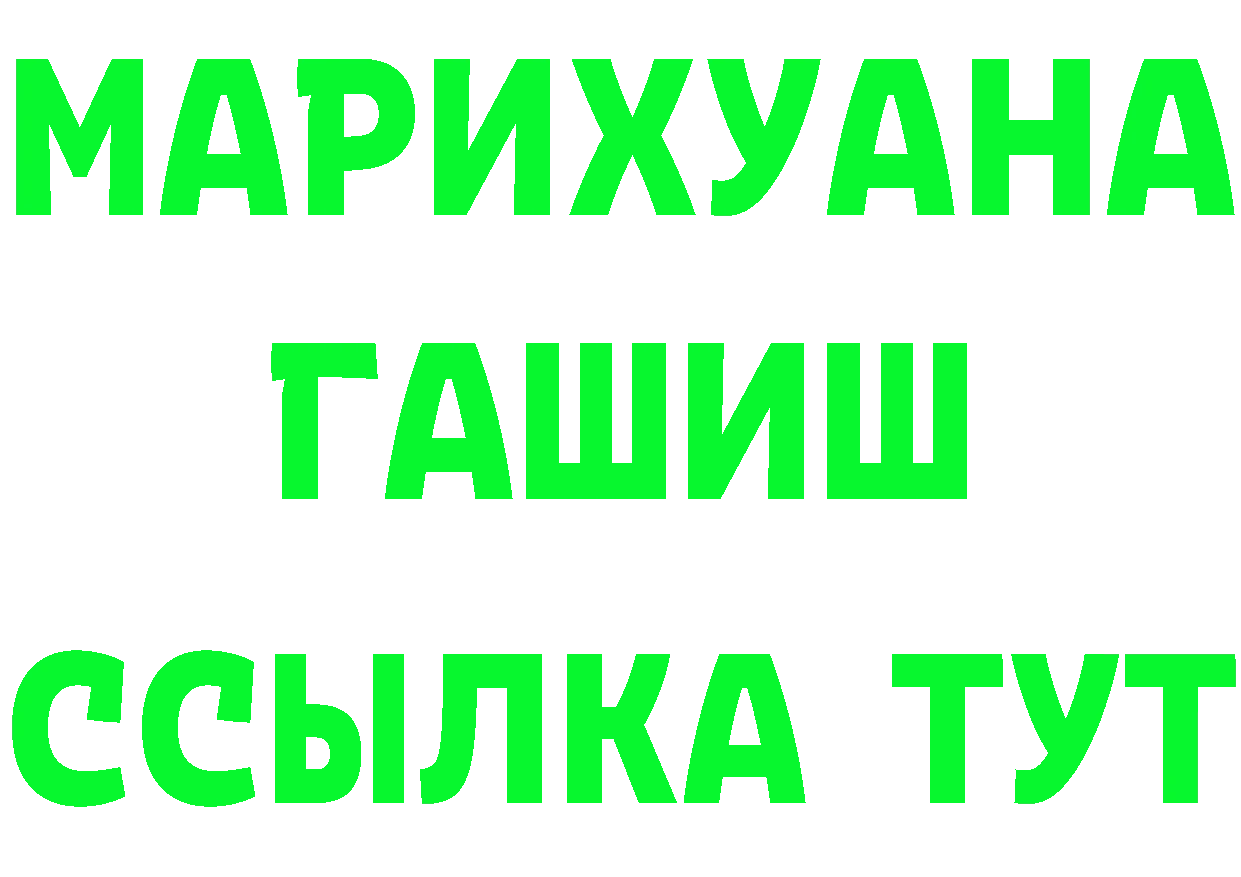 МАРИХУАНА
ГАШИШ
ССЫЛКА ТУТ